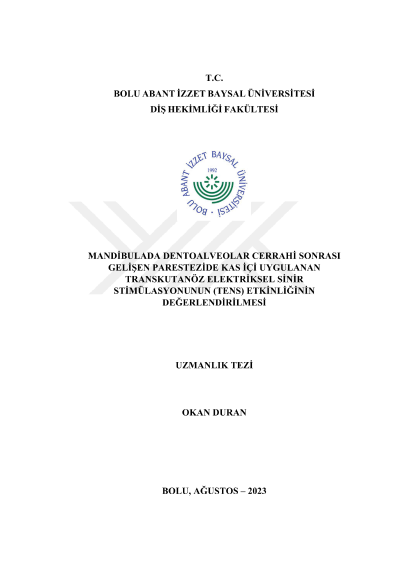 T.C.
BOLU ABANT İZZET BAYSAL ÜNİVERSİTESİ
DİŞ HEKİMLİĞİ FAKÜLTESİ

BOLU ABANT İZZET BAYSAL ÜNİVERSİTESİ
1992

MANDİBULADA DENTOALVEOLAR CERRAHİ SONRASI GELİŞEN PARESTEZİDE KAS İÇİ UYGULANAN TRANSKUTANÖZ ELEKTRİKSEL SİNİR STİMÜLASYONUNUN (TENS) ETKİNLİĞİNİN DEĞERLENDİRİLMESİ

UZMANLIK TEZİ

OKAN DURAN

BOLU, AĞUSTOS – 2023